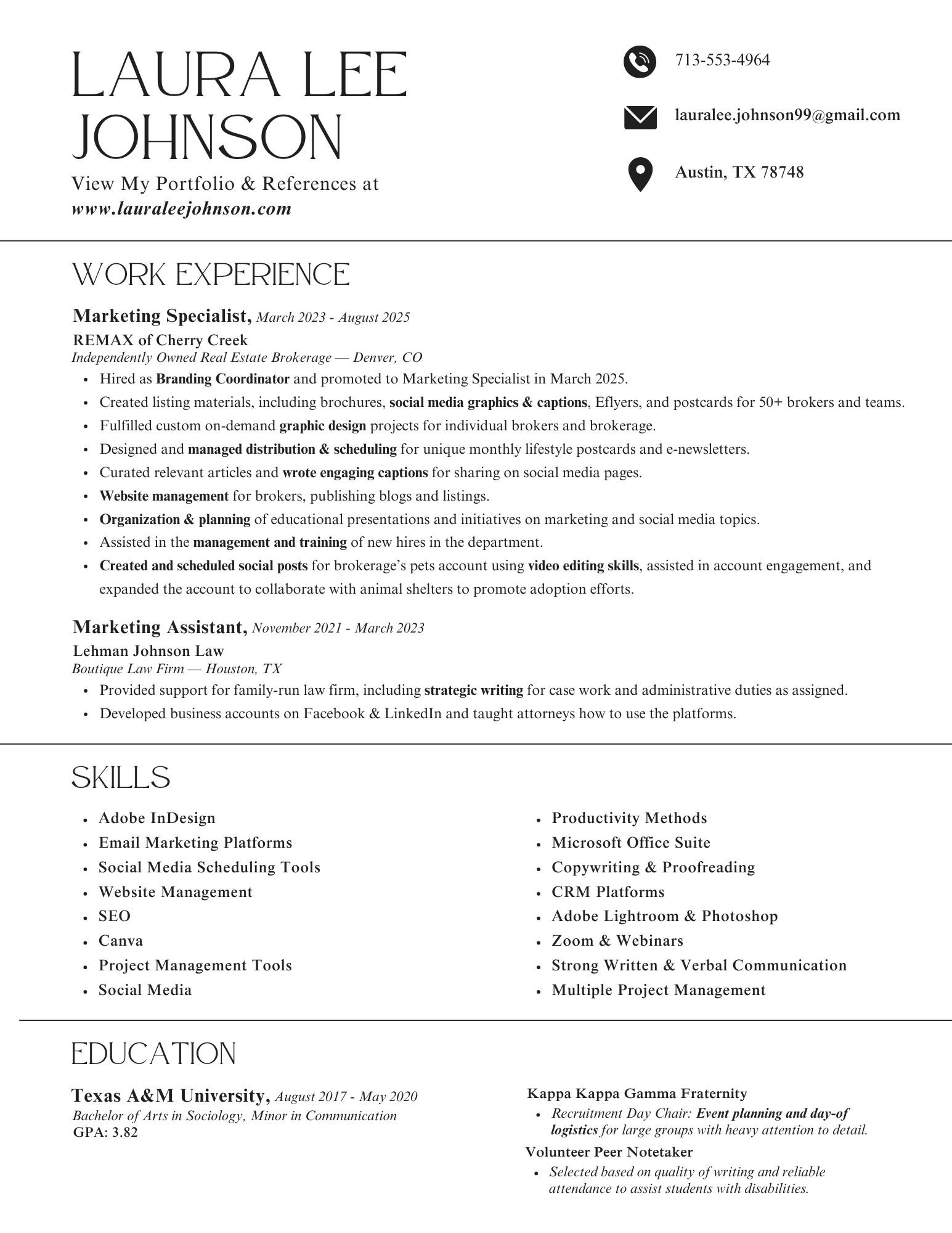 LAURA LEE JOHNSON

View My Portfolio & References at
www.lauraleejohnson.com

713-553-4964

lauralee.johnson99@gmail.com

Austin, TX 78748

WORK EXPERIENCE

Marketing Specialist, March 2023 - August 2025
REMAX of Cherry Creek
Independently Owned Real Estate Brokerage — Denver, CO

- Hired as Branding Coordinator and promoted to Marketing Specialist in March 2025.
- Created listing materials, including brochures, social media graphics & captions, Eflyers, and postcards for 50+ brokers and teams.
- Fulfilled custom on-demand graphic design projects for individual brokers and brokerage.
- Designed and managed distribution & scheduling for unique monthly lifestyle postcards and e-newsletters.
- Curated relevant articles and wrote engaging captions for sharing on social media pages.
- Website management for brokers, publishing blogs and listings.
- Organization & planning of educational presentations and initiatives on marketing and social media topics.
- Assisted in the management and training of new hires in the department.
- Created and scheduled social posts for brokerage's pets account using video editing skills, assisted in account engagement, and expanded the account to collaborate with animal shelters to promote adoption efforts.

Marketing Assistant, November 2021 - March 2023
Lehman Johnson Law
Boutique Law Firm — Houston, TX

- Provided support for family-run law firm, including strategic writing for case work and administrative duties as assigned.
- Developed business accounts on Facebook & LinkedIn and taught attorneys how to use the platforms.

SKILLS

- Adobe InDesign
- Email Marketing Platforms
- Social Media Scheduling Tools
- Website Management
- SEO
- Canva
- Project Management Tools
- Social Media

- Productivity Methods
- Microsoft Office Suite
- Copywriting & Proofreading
- CRM Platforms
- Adobe Lightroom & Photoshop
- Zoom & Webinars
- Strong Written & Verbal Communication
- Multiple Project Management

EDUCATION

Texas A&M University, August 2017 - May 2020
Bachelor of Arts in Sociology, Minor in Communication
GPA: 3.82

Kappa Kappa Gamma Fraternity
- Recruitment Day Chair: Event planning and day-of logistics for large groups with heavy attention to detail.

Volunteer Peer Notetaker
- Selected based on quality of writing and reliable attendance to assist students with disabilities.